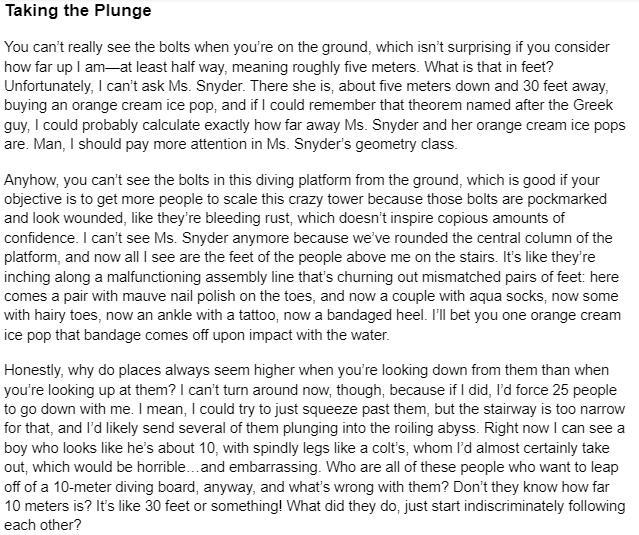 Taking the Plunge

You can't really see the bolts when you're on the ground, which isn't surprising if you consider how far up I am—at least half way, meaning roughly five meters. What is that in feet? Unfortunately, I can't ask Ms. Snyder. There she is, about five meters down and 30 feet away, buying an orange cream ice pop, and if I could remember that theorem named after the Greek guy, I could probably calculate exactly how far away Ms. Snyder and her orange cream ice pops are. Man, I should pay more attention in Ms. Snyder's geometry class.

Anyhow, you can't see the bolts in this diving platform from the ground, which is good if your objective is to get more people to scale this crazy tower because those bolts are pockmarked and look wounded, like they're bleeding rust, which doesn't inspire copious amounts of confidence. I can't see Ms. Snyder anymore because we've rounded the central column of the platform, and now all I see are the feet of the people above me on the stairs. It's like they're inching along a malfunctioning assembly line that's churning out mismatched pairs of feet: here comes a pair with mauve nail polish on the toes, and now a couple with aqua socks, now some with hairy toes, now an ankle with a tattoo, now a bandaged heel. I'll bet you one orange cream ice pop that bandage comes off upon impact with the water.

Honestly, why do places always seem higher when you're looking down from them than when you're looking up at them? I can't turn around now, though, because if I did, I'd force 25 people to go down with me. I mean, I could try to just squeeze past them, but the stairway is too narrow for that, and I'd likely send several of them plunging into the roiling abyss. Right now I can see a boy who looks like he's about 10, with spindly legs like a colt's, whom I'd almost certainly take out, which would be horrible…and embarrassing. Who are all of these people who want to leap off of a 10-meter diving board, anyway, and what's wrong with them? Don't they know how far 10 meters is? It's like 30 feet or something! What did they do, just start indiscriminately following each other?